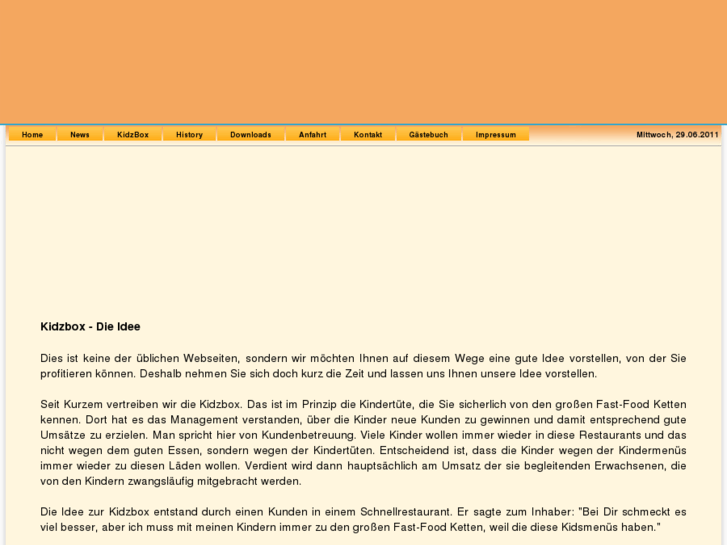 Home News KidzBox History Downloads Anfahrt Kontakt Gästebuch Impressum

Mittwoch, 29.06.2011

Kidzbox - Die Idee

Dies ist keine der üblichen Webseiten, sondern wir möchten Ihnen auf diesem Wege eine gute Idee vorstellen, von der Sie profitieren können. Deshalb nehmen Sie sich doch kurz die Zeit und lassen uns Ihnen unsere Idee vorstellen.

Seit Kurzem vertreiben wir die Kidzbox. Das ist im Prinzip die Kindertüte, die Sie sicherlich von den großen Fast-Food Ketten kennen. Dort hat es das Management verstanden, über die Kinder neue Kunden zu gewinnen und damit entsprechend gute Umsätze zu erzielen. Man spricht hier von Kundenbetreuung. Viele Kinder wollen immer wieder in diese Restaurants und das nicht wegen dem guten Essen, sondern wegen der Kindertüten. Entscheidend ist, dass die Kinder wegen der Kindermenüs immer wieder zu diesen Läden wollen. Verdient wird dann hauptsächlich am Umsatz der sie begleitenden Erwachsenen, die von den Kindern zwangsläufig mitgebracht werden.

Die Idee zur Kidzbox entstand durch einen Kunden in einem Schnellrestaurant. Er sagte zum Inhaber: "Bei Dir schmeckt es viel besser, aber ich muss mit meinen Kindern immer zu den großen Fast-Food Ketten, weil die diese Kidsmenüs haben."